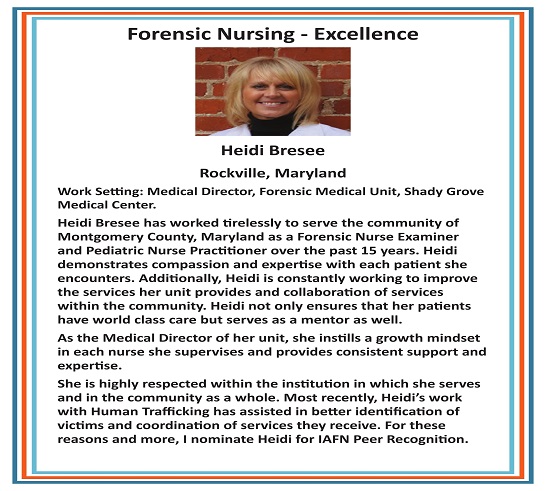 Forensic Nursing - Excellence

Heidi Bresee

Rockville, Maryland

Work Setting: Medical Director, Forensic Medical Unit, Shady Grove Medical Center.

Heidi Bresee has worked tirelessly to serve the community of Montgomery County, Maryland as a Forensic Nurse Examiner and Pediatric Nurse Practitioner over the past 15 years. Heidi demonstrates compassion and expertise with each patient she encounters. Additionally, Heidi is constantly working to improve the services her unit provides and collaboration of services within the community. Heidi not only ensures that her patients have world class care but serves as a mentor as well.

As the Medical Director of her unit, she instills a growth mindset in each nurse she supervises and provides consistent support and expertise.

She is highly respected within the institution in which she serves and in the community as a whole. Most recently, Heidi's work with Human Trafficking has assisted in better identification of victims and coordination of services they receive. For these reasons and more, I nominate Heidi for IAFN Peer Recognition.